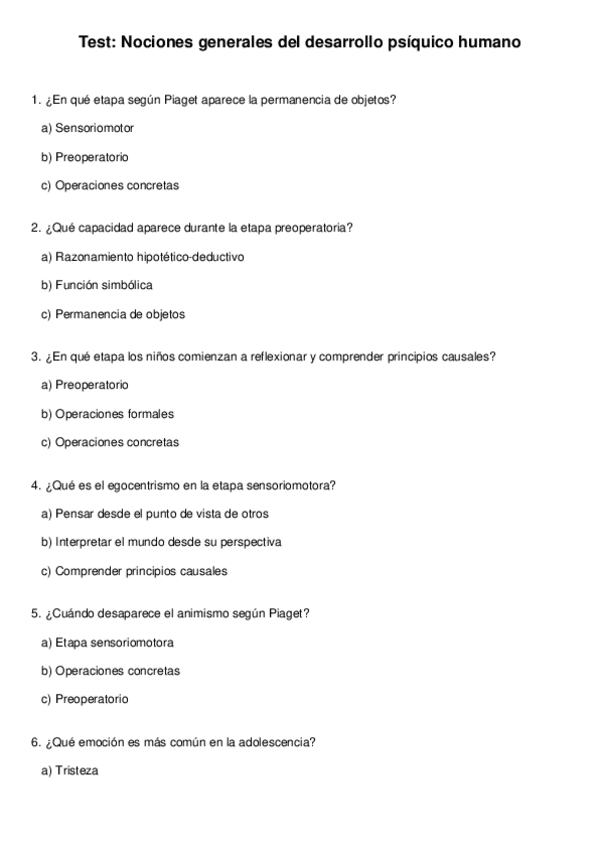 Test: Nociones generales del desarrollo psíquico humano

1. ¿En qué etapa según Piaget aparece la permanencia de objetos?

a) Sensoriomotor

b) Preoperatorio

c) Operaciones concretas

2. ¿Qué capacidad aparece durante la etapa preoperatoria?

a) Razonamiento hipotético-deductivo

b) Función simbólica

c) Permanencia de objetos

3. ¿En qué etapa los niños comienzan a reflexionar y comprender principios causales?

a) Preoperatorio

b) Operaciones formales

c) Operaciones concretas

4. ¿Qué es el egocentrismo en la etapa sensoriomotora?

a) Pensar desde el punto de vista de otros

b) Interpretar el mundo desde su perspectiva

c) Comprender principios causales

5. ¿Cuándo desaparece el animismo según Piaget?

a) Etapa sensoriomotora

b) Operaciones concretas

c) Preoperatorio

6. ¿Qué emoción es más común en la adolescencia?

a) Tristeza